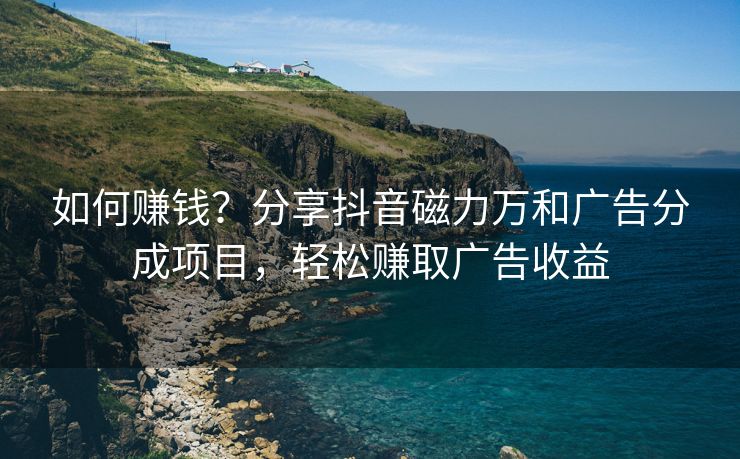 如何赚钱？分享抖音磁力万和广告分成项目，轻松赚取广告收益